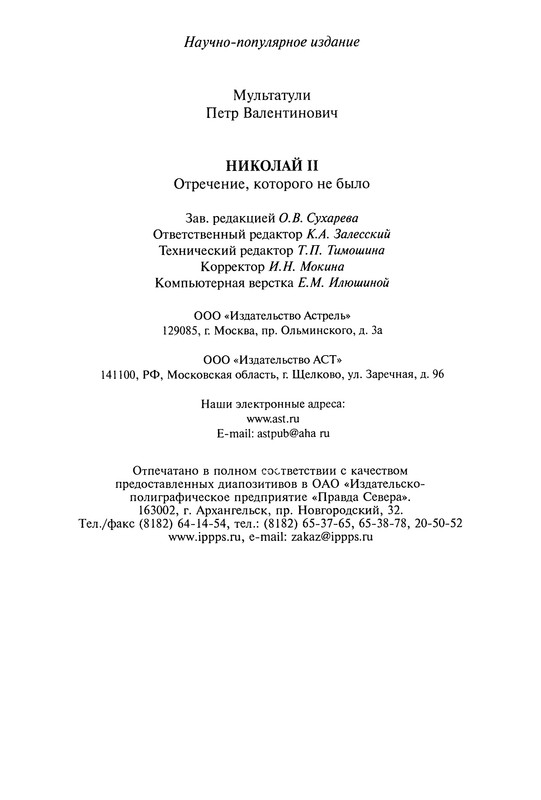 Научно-популярное издание

Мультатули
Петр Валентинович

НИКОЛАЙ II
Отречение, которого не было

Зав. редакцией О.В. Сухарева
Ответственный редактор К.А. Залесский
Технический редактор Т.П. Тимошина
Корректор И.Н. Мокина
Компьютерная верстка Е.М. Илюшиной

ООО «Издательство Астрель»
129085, г. Москва, пр. Ольминского, д. 3а

ООО «Издательство АСТ»
141100, РФ, Московская область, г. Щелково, ул. Заречная, д. 96

Наши электронные адреса:
www.ast.ru
E-mail: astpub@aha ru

Отпечатано в полном соответствии с качеством предоставленных диапозитивов в ОАО «Издательско-полиграфическое предприятие «Правда Севера».
163002, г. Архангельск, пр. Новгородский, 32.
Тел./факс (8182) 64-14-54, тел.: (8182) 65-37-65, 65-38-78, 20-50-52
www.ippps.ru, e-mail: zakaz@ippps.ru